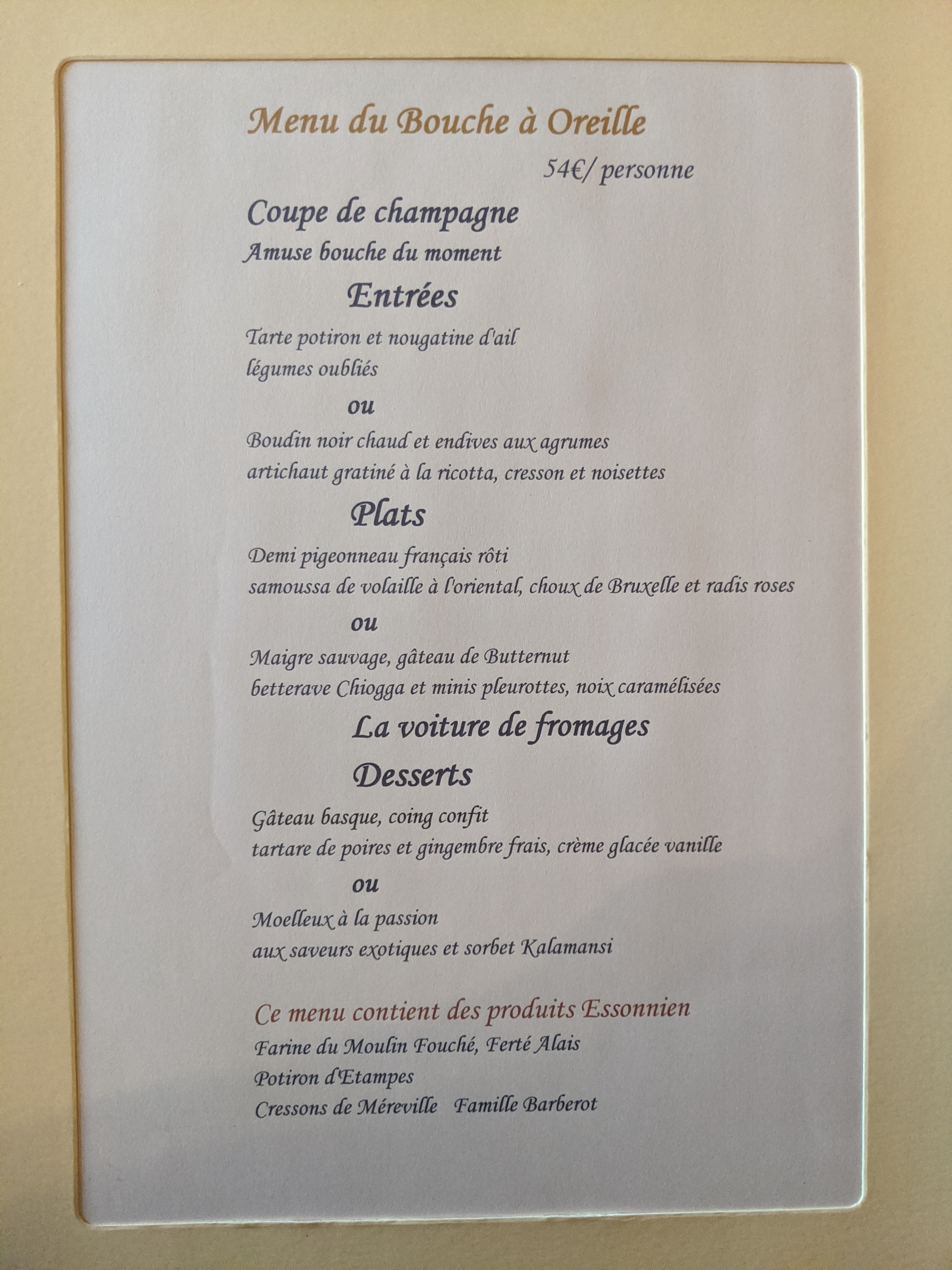 Menu du Bouche à Oreille

54€/ personne

Coupe de champagne

Amuse bouche du moment

Entrées

Tarte potiron et nougatine d'ail
légumes oubliés

ou

Boudin noir chaud et endives aux agrumes
artichaut gratiné à la ricotta, cresson et noisettes

Plats

Demi pigeonneau français rôti
samoussa de volaille à l'oriental, choux de Bruxelle et radis roses

ou

Maigre sauvage, gâteau de Butternut
betterave Chiogga et minis pleurottes, noix caramélisées

La voiture de fromages

Desserts

Gâteau basque, coing confit
tartare de poires et gingembre frais, crème glacée vanille

ou

Moelleux à la passion
aux saveurs exotiques et sorbet Kalamansi

Ce menu contient des produits Essonnien

Farine du Moulin Fouché, Ferté Alais
Potiron d'Etampes
Cressons de Méreville   Famille Barberot